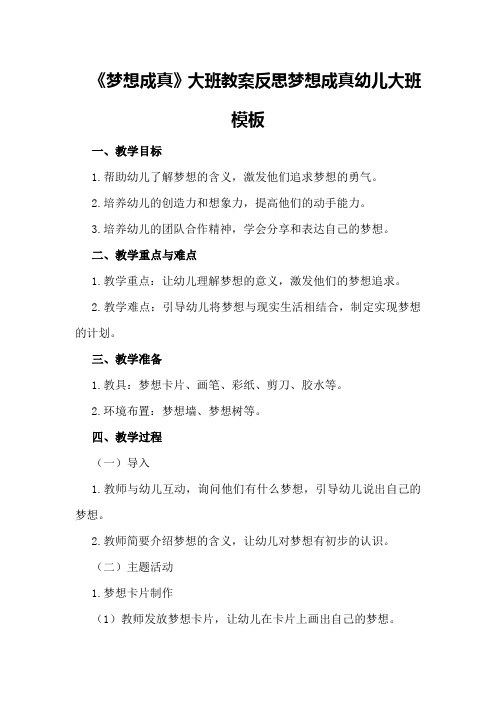 《梦想成真》大班教案反思梦想成真幼儿大班模板

一、教学目标

1.帮助幼儿了解梦想的含义，激发他们追求梦想的勇气。

2.培养幼儿的创造力和想象力，提高他们的动手能力。

3.培养幼儿的团队合作精神，学会分享和表达自己的梦想。

二、教学重点与难点

1.教学重点：让幼儿理解梦想的意义，激发他们的梦想追求。

2.教学难点：引导幼儿将梦想与现实生活相结合，制定实现梦想的计划。

三、教学准备

1.教具：梦想卡片、画笔、彩纸、剪刀、胶水等。

2.环境布置：梦想墙、梦想树等。

四、教学过程

（一）导入

1.教师与幼儿互动，询问他们有什么梦想，引导幼儿说出自己的梦想。

2.教师简要介绍梦想的含义，让幼儿对梦想有初步的认识。

（二）主题活动

1.梦想卡片制作

（1）教师发放梦想卡片，让幼儿在卡片上画出自己的梦想。